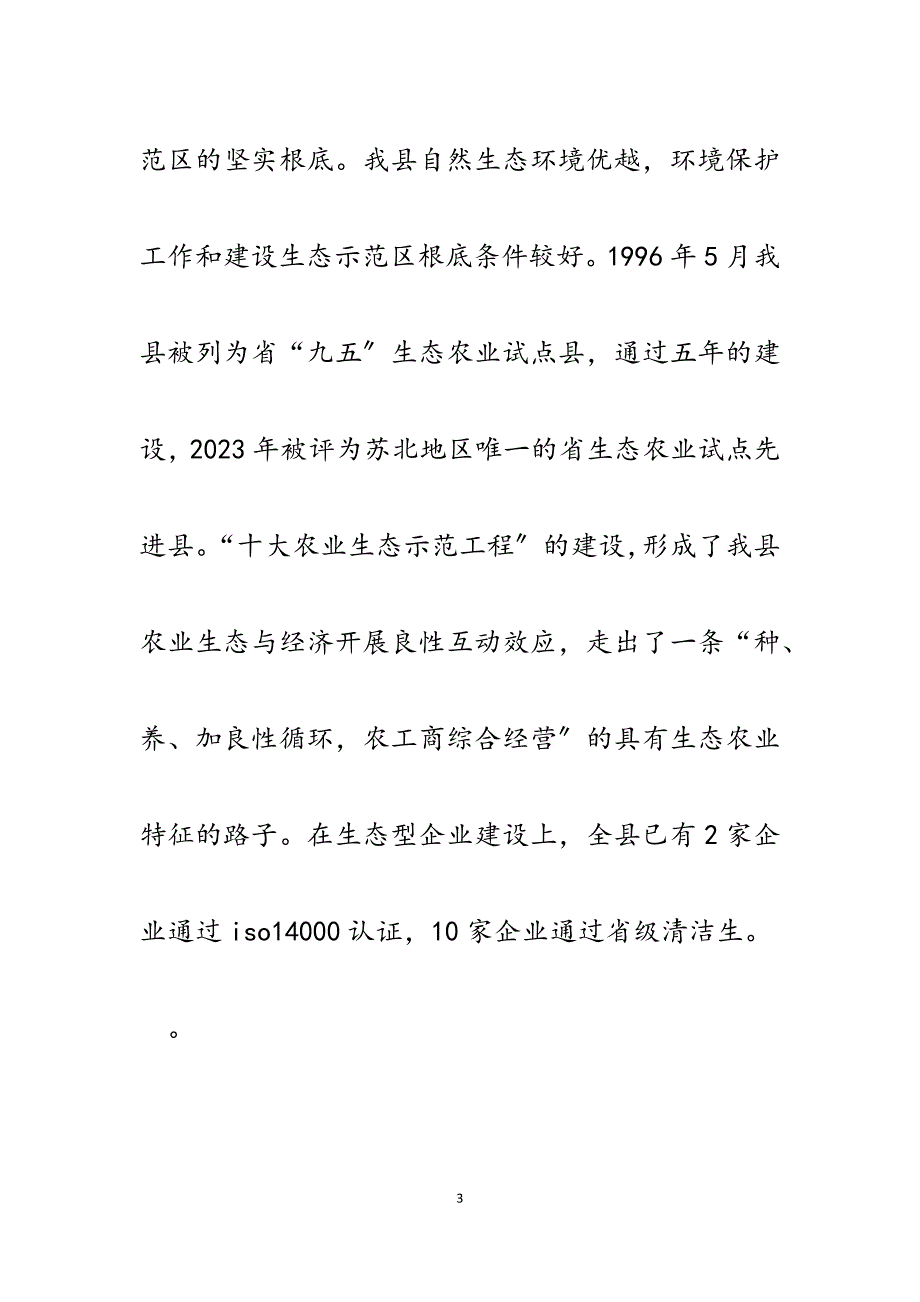 范区的坚实根底。我县自然生态环境优越，环境保护工作和建设生态示范区根底条件较好。1996年5月我县被列为省“九五″生态农业试点县，通过五年的建设，2023年被评为苏北地区唯一的省生态农业试点先进县。“十大农业生态示范工程″的建设,形成了我县农业生态与经济开展良性互动效应，走出了一条“种、养、加良性循环，农工商综合经营″的具有生态农业特征的路子。在生态型企业建设上，全县已有2家企业通过iso14000认证，10家企业通过省级清洁生。

。

3